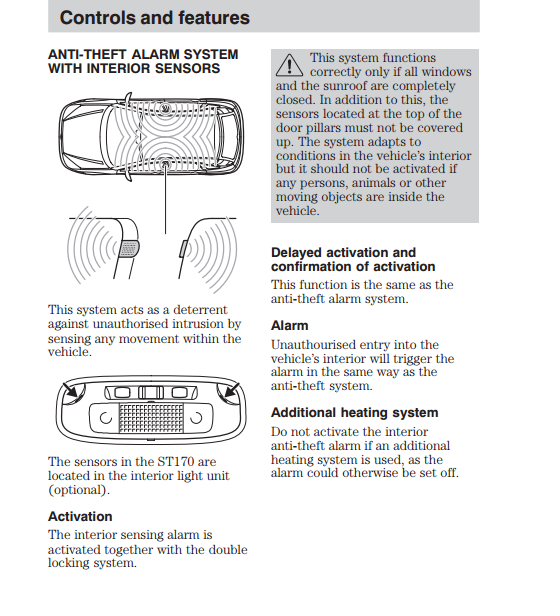 Controls and features

ANTI-THEFT ALARM SYSTEM WITH INTERIOR SENSORS

This system acts as a deterrent against unauthorised intrusion by sensing any movement within the vehicle.

The sensors in the ST170 are located in the interior light unit (optional).

Activation

The interior sensing alarm is activated together with the double locking system.

This system functions correctly only if all windows and the sunroof are completely closed. In addition to this, the sensors located at the top of the door pillars must not be covered up. The system adapts to conditions in the vehicle's interior but it should not be activated if any persons, animals or other moving objects are inside the vehicle.

Delayed activation and confirmation of activation

This function is the same as the anti-theft alarm system.

Alarm

Unauthourised entry into the vehicle's interior will trigger the alarm in the same way as the anti-theft system.

Additional heating system

Do not activate the interior anti-theft alarm if an additional heating system is used, as the alarm could otherwise be set off.